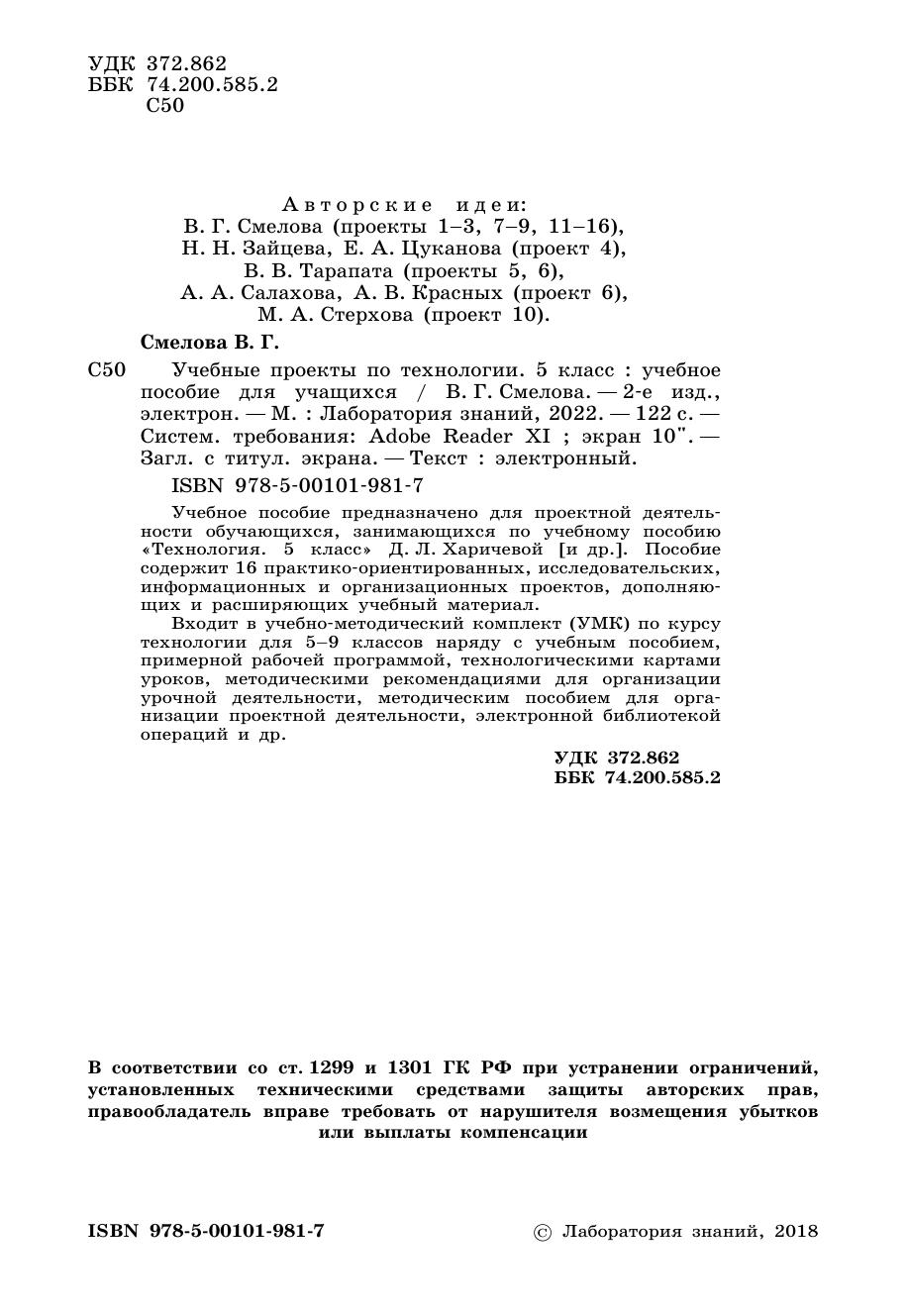 УДК 372.862
ББК 74.200.585.2
С50

Авторские идеи:
В. Г. Смелова (проекты 1–3, 7–9, 11–16),
Н. Н. Зайцева, Е. А. Цуканова (проект 4),
В. В. Тарапата (проекты 5, 6),
А. А. Салахова, А. В. Красных (проект 6),
М. А. Стерхова (проект 10).

Смелова В. Г.

С50 Учебные проекты по технологии. 5 класс : учебное пособие для учащихся / В. Г. Смелова. — 2-е изд., электрон. — М. : Лаборатория знаний, 2022. — 122 с. — Систем. требования: Adobe Reader XI ; экран 10". — Загл. с титул. экрана. — Текст : электронный.

ISBN 978-5-00101-981-7

Учебное пособие предназначено для проектной деятельности обучающихся, занимающихся по учебному пособию «Технология. 5 класс» Д. Л. Харичевой [и др.]. Пособие содержит 16 практико-ориентированных, исследовательских, информационных и организационных проектов, дополняющих и расширяющих учебный материал.

Входит в учебно-методический комплект (УМК) по курсу технологии для 5–9 классов наряду с учебным пособием, примерной рабочей программой, технологическими картами уроков, методическими рекомендациями для организации урочной деятельности, методическим пособием для организации проектной деятельности, электронной библиотекой операций и др.

УДК 372.862
ББК 74.200.585.2

В соответствии со ст. 1299 и 1301 ГК РФ при устранении ограничений, установленных техническими средствами защиты авторских прав, правообладатель вправе требовать от нарушителя возмещения убытков или выплаты компенсации

ISBN 978-5-00101-981-7

© Лаборатория знаний, 2018